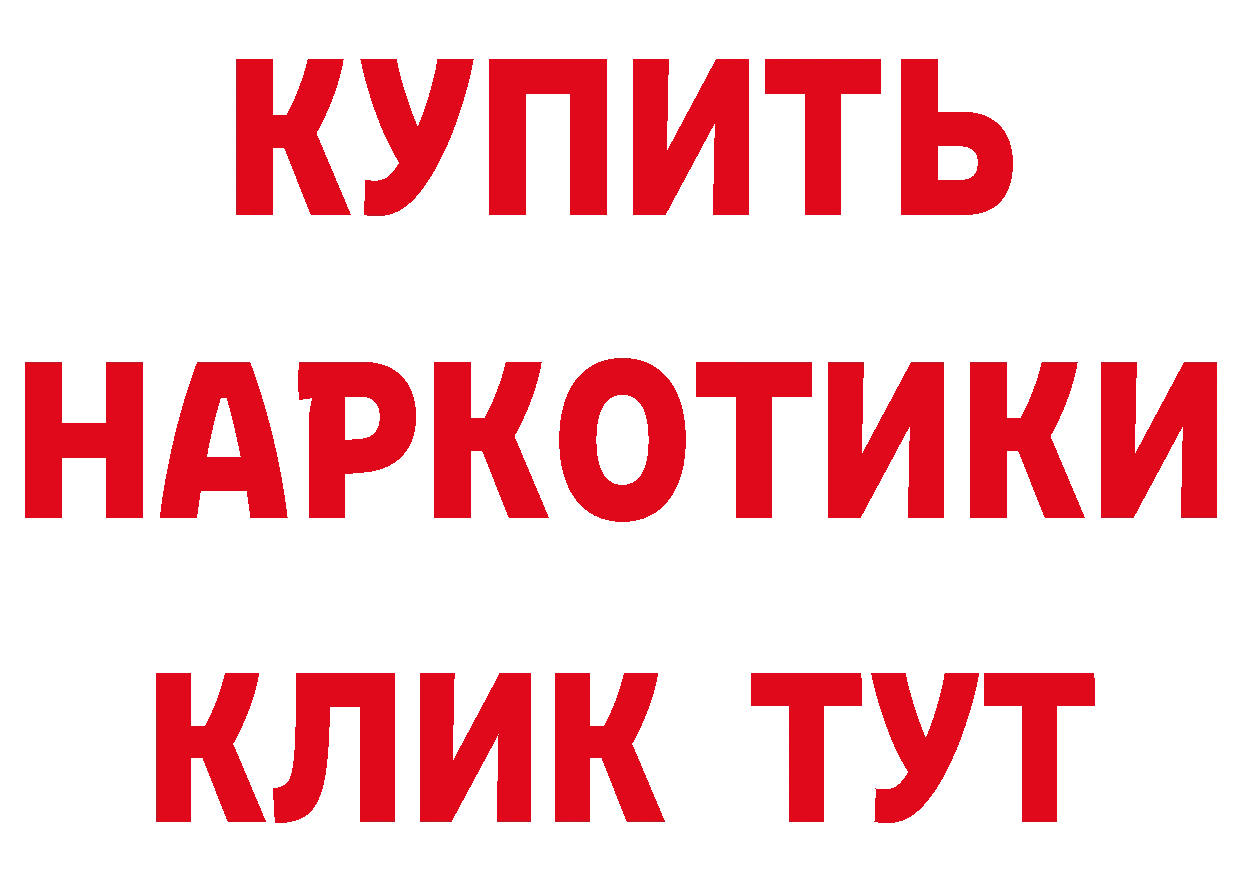 КУПИТЬ
НАРКОТИКИ
КЛИК ТУТ